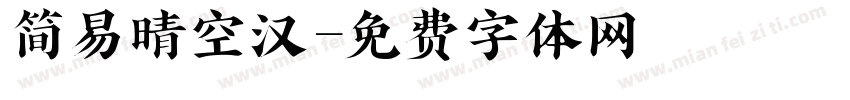 简易晴空汉-免费字体网

www.mian fei zi ti.com www.mian fei zi ti.com www.mian fei zi ti.com www.mian fei zi ti.com